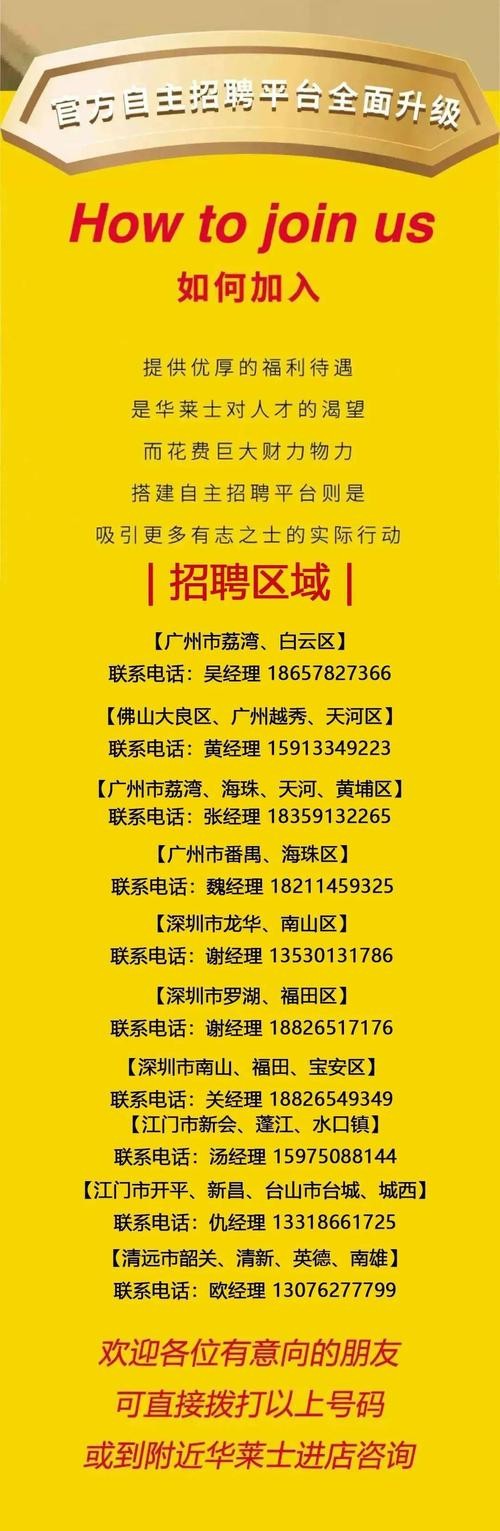 官方自主招聘平台全面升级

How to join us
如何加入

提供优厚的福利待遇
是华莱士对人才的渴望
而花费巨大财力物力
搭建自主招聘平台则是
吸引更多有志之士的实际行动

| 招聘区域 |

【广州市荔湾、白云区】
联系电话：吴经理 18657827366

【佛山大良区、广州越秀、天河区】
联系电话：黄经理 15913349223

【广州市荔湾、海珠、天河、黄埔区】
联系电话：张经理 18359132265

【广州市番禺、海珠区】
联系电话：魏经理 18211459325

【深圳市龙华、南山区】
联系电话：谢经理 13530131786

【深圳市罗湖、福田区】
联系电话：谢经理 18826517176

【深圳市南山、福田、宝安区】
联系电话：关经理 18826549349

【江门市新会、蓬江、水口镇】
联系电话：汤经理 15975088144

【江门市开平、新昌、台山市台城、城西】
联系电话：仇经理 13318661725

【清远市韶关、清新、英德、南雄】
联系电话：欧经理 13076277799

欢迎各位有意向的朋友
可直接拨打以上号码
或到附近华莱士进店咨询